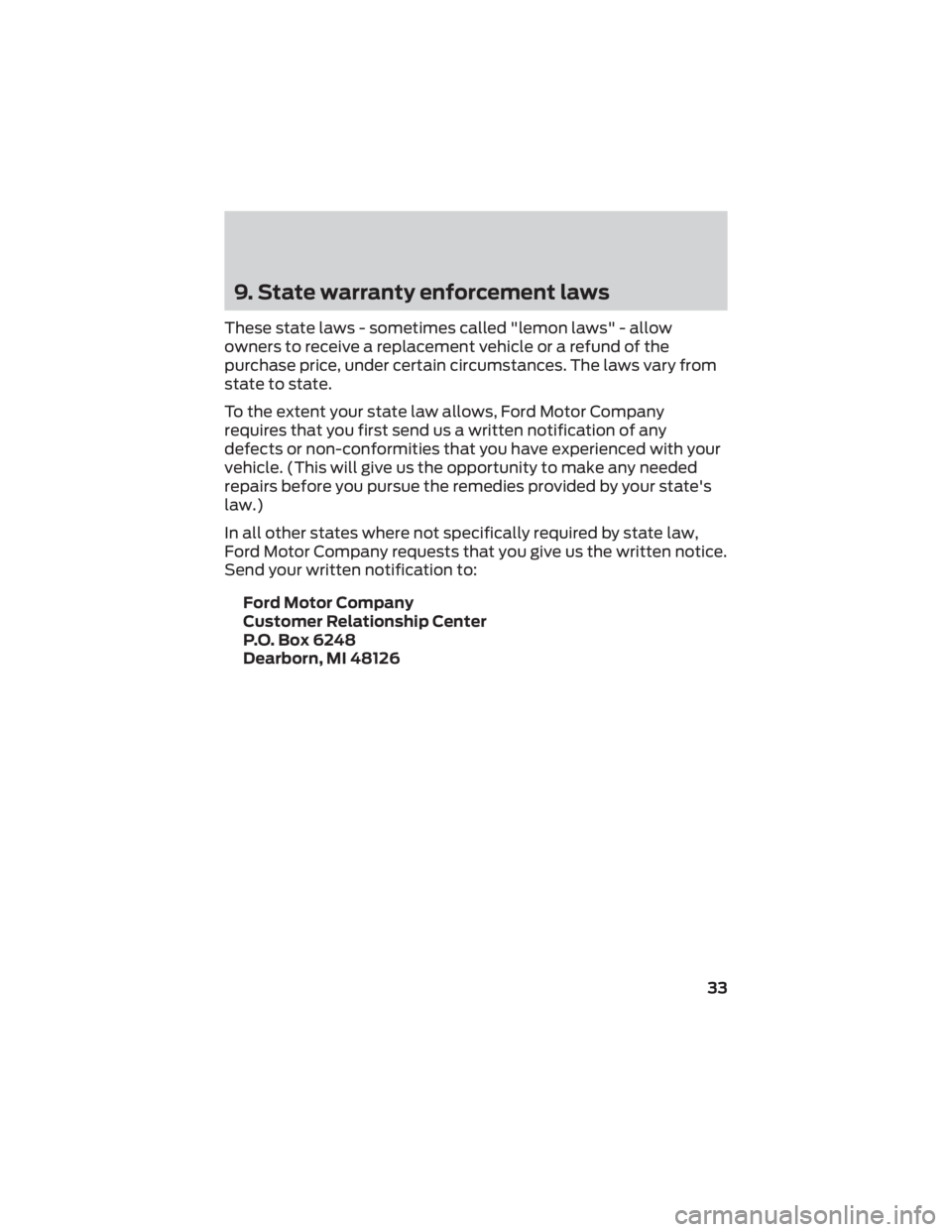 9. State warranty enforcement laws

These state laws - sometimes called "lemon laws" - allow owners to receive a replacement vehicle or a refund of the purchase price, under certain circumstances. The laws vary from state to state.

To the extent your state law allows, Ford Motor Company requires that you first send us a written notification of any defects or non-conformities that you have experienced with your vehicle. (This will give us the opportunity to make any needed repairs before you pursue the remedies provided by your state's law.)

In all other states where not specifically required by state law, Ford Motor Company requests that you give us the written notice. Send your written notification to:

Ford Motor Company
Customer Relationship Center
P.O. Box 6248
Dearborn, MI 48126

33

carmanualsonline.info